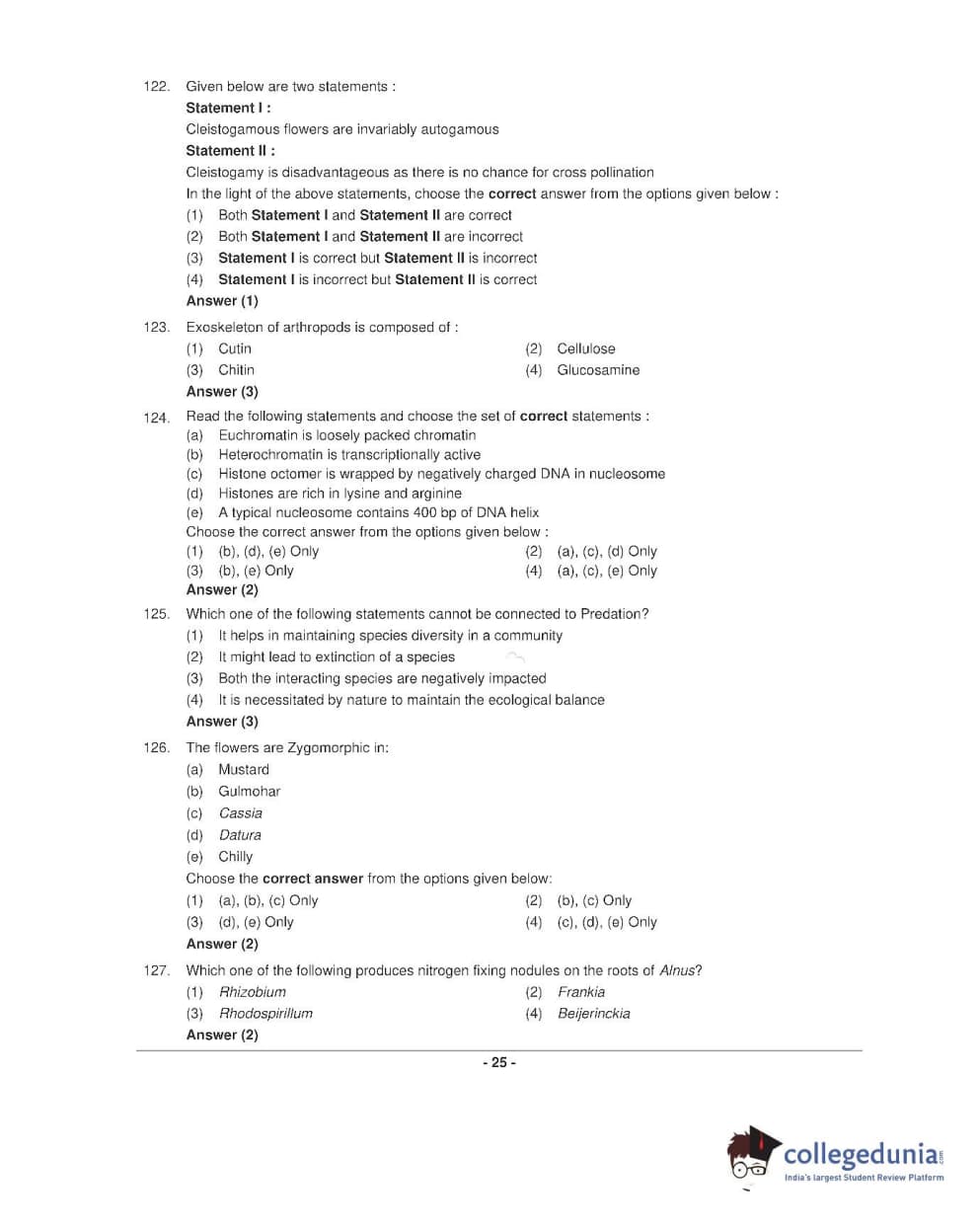 122. Given below are two statements :

Statement I :

Cleistogamous flowers are invariably autogamous

Statement II :

Cleistogamy is disadvantageous as there is no chance for cross pollination

In the light of the above statements, choose the correct answer from the options given below :

(1) Both Statement I and Statement II are correct

(2) Both Statement I and Statement II are incorrect

(3) Statement I is correct but Statement II is incorrect

(4) Statement I is incorrect but Statement II is correct

Answer (1)

123. Exoskeleton of arthropods is composed of :

(1) Cutin
(2) Cellulose
(3) Chitin
(4) Glucosamine

Answer (3)

124. Read the following statements and choose the set of correct statements :

(a) Euchromatin is loosely packed chromatin

(b) Heterochromatin is transcriptionally active

(c) Histone octomer is wrapped by negatively charged DNA in nucleosome

(d) Histones are rich in lysine and arginine

(e) A typical nucleosome contains 400 bp of DNA helix

Choose the correct answer from the options given below :

(1) (b), (d), (e) Only
(2) (a), (c), (d) Only
(3) (b), (e) Only
(4) (a), (c), (e) Only

Answer (2)

125. Which one of the following statements cannot be connected to Predation?

(1) It helps in maintaining species diversity in a community

(2) It might lead to extinction of a species

(3) Both the interacting species are negatively impacted

(4) It is necessitated by nature to maintain the ecological balance

Answer (3)

126. The flowers are Zygomorphic in:

(a) Mustard

(b) Gulmohar

(c) Cassia

(d) Datura

(e) Chilly

Choose the correct answer from the options given below:

(1) (a), (b), (c) Only
(2) (b), (c) Only
(3) (d), (e) Only
(4) (c), (d), (e) Only

Answer (2)

127. Which one of the following produces nitrogen fixing nodules on the roots of Alnus?

(1) Rhizobium
(2) Frankia
(3) Rhodospirillum
(4) Beijerinckia

Answer (2)

- 25 -

collegedunia.com
India's largest Student Review Platform